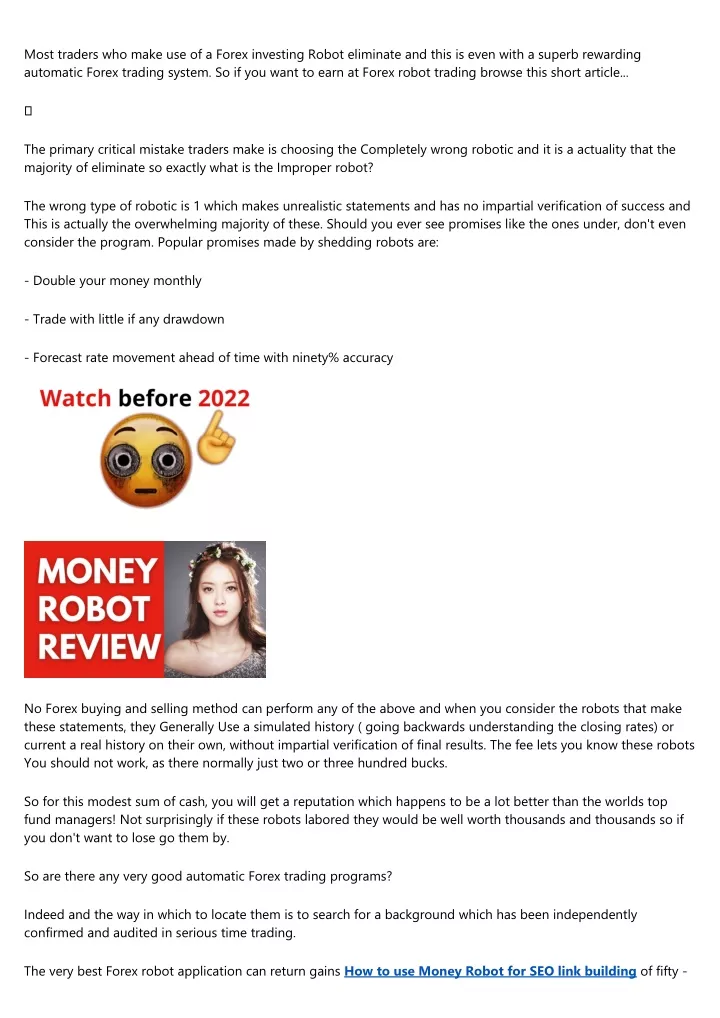 Most traders who make use of a Forex investing Robot eliminate and this is even with a superb rewarding automatic Forex trading system. So if you want to earn at Forex robot trading browse this short article...

The primary critical mistake traders make is choosing the Completely wrong robotic and it is a actuality that the majority of eliminate so exactly what is the Improper robot?

The wrong type of robotic is 1 which makes unrealistic statements and has no impartial verification of success and This is actually the overwhelming majority of these. Should you ever see promises like the ones under, don't even consider the program. Popular promises made by shedding robots are:

- Double your money monthly

- Trade with little if any drawdown

- Forecast rate movement ahead of time with ninety% accuracy

Watch before 2022

MONEY ROBOT REVIEW

No Forex buying and selling method can perform any of the above and when you consider the robots that make these statements, they Generally Use a simulated history ( going backwards understanding the closing rates) or current a real history on their own, without impartial verification of final results. The fee lets you know these robots You should not work, as there normally just two or three hundred bucks.

So for this modest sum of cash, you will get a reputation which happens to be a lot better than the worlds top fund managers! Not surprisingly if these robots labored they would be well worth thousands and thousands so if you don't want to lose go them by.

So are there any very good automatic Forex trading programs?

Indeed and the way in which to locate them is to search for a background which has been independently confirmed and audited in serious time trading.

The very best Forex robot application can return gains How to use Money Robot for SEO link building of fifty -